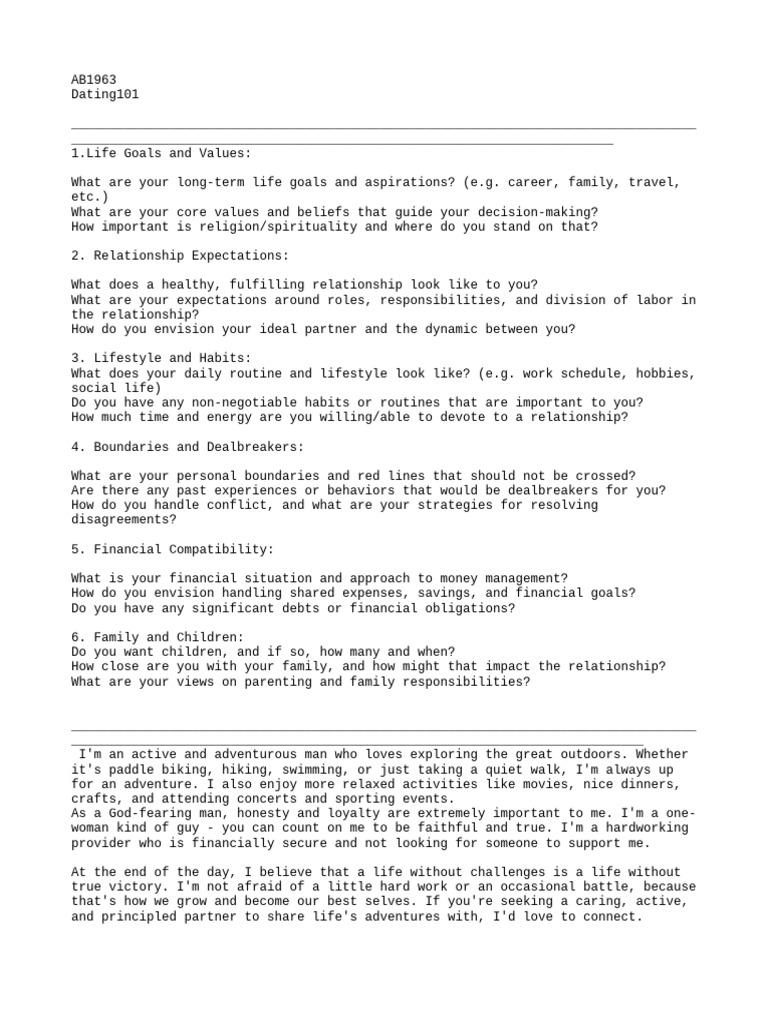 AB1963
Dating101

1.Life Goals and Values:

What are your long-term life goals and aspirations? (e.g. career, family, travel, etc.)
What are your core values and beliefs that guide your decision-making?
How important is religion/spirituality and where do you stand on that?

2. Relationship Expectations:

What does a healthy, fulfilling relationship look like to you?
What are your expectations around roles, responsibilities, and division of labor in the relationship?
How do you envision your ideal partner and the dynamic between you?

3. Lifestyle and Habits:
What does your daily routine and lifestyle look like? (e.g. work schedule, hobbies, social life)
Do you have any non-negotiable habits or routines that are important to you?
How much time and energy are you willing/able to devote to a relationship?

4. Boundaries and Dealbreakers:

What are your personal boundaries and red lines that should not be crossed?
Are there any past experiences or behaviors that would be dealbreakers for you?
How do you handle conflict, and what are your strategies for resolving disagreements?

5. Financial Compatibility:

What is your financial situation and approach to money management?
How do you envision handling shared expenses, savings, and financial goals?
Do you have any significant debts or financial obligations?

6. Family and Children:
Do you want children, and if so, how many and when?
How close are you with your family, and how might that impact the relationship?
What are your views on parenting and family responsibilities?

I'm an active and adventurous man who loves exploring the great outdoors. Whether it's paddle biking, hiking, swimming, or just taking a quiet walk, I'm always up for an adventure. I also enjoy more relaxed activities like movies, nice dinners, crafts, and attending concerts and sporting events.
As a God-fearing man, honesty and loyalty are extremely important to me. I'm a one-woman kind of guy - you can count on me to be faithful and true. I'm a hardworking provider who is financially secure and not looking for someone to support me.

At the end of the day, I believe that a life without challenges is a life without true victory. I'm not afraid of a little hard work or an occasional battle, because that's how we grow and become our best selves. If you're seeking a caring, active, and principled partner to share life's adventures with, I'd love to connect.